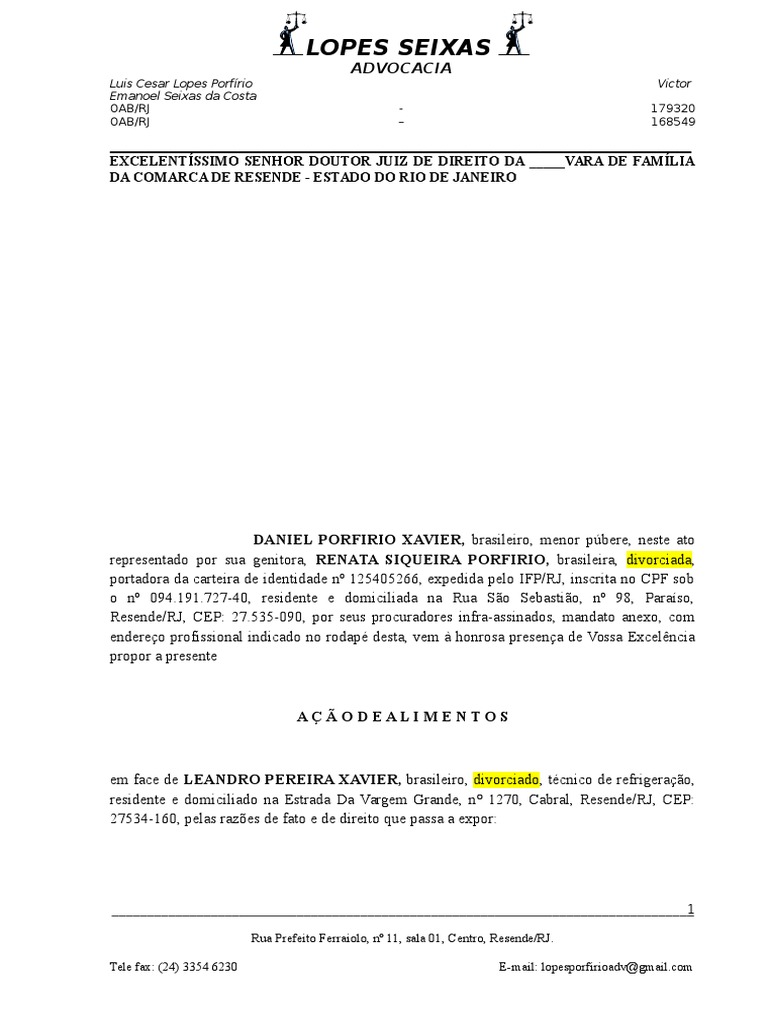 LOPES SEIXAS
ADVOCACIA

Luis Cesar Lopes Porfírio Victor
Emanoel Seixas da Costa
OAB/RJ - 179320
OAB/RJ – 168549

EXCELENTÍSSIMO SENHOR DOUTOR JUIZ DE DIREITO DA _____VARA DE FAMÍLIA DA COMARCA DE RESENDE - ESTADO DO RIO DE JANEIRO

DANIEL PORFIRIO XAVIER, brasileiro, menor púbere, neste ato representado por sua genitora, RENATA SIQUEIRA PORFIRIO, brasileira, divorciada, portadora da carteira de identidade nº 125405266, expedida pelo IFP/RJ, inscrita no CPF sob o nº 094.191.727-40, residente e domiciliada na Rua São Sebastião, nº 98, Paraiso, Resende/RJ, CEP: 27.535-090, por seus procuradores infra-assinados, mandato anexo, com endereço profissional indicado no rodapé desta, vem à honrosa presença de Vossa Excelência propor a presente

A Ç Ã O D E A L I M E N T O S

em face de LEANDRO PEREIRA XAVIER, brasileiro, divorciado, técnico de refrigeração, residente e domiciliado na Estrada Da Vargem Grande, nº 1270, Cabral, Resende/RJ, CEP: 27534-160, pelas razões de fato e de direito que passa a expor:

1

Rua Prefeito Ferraiolo, nº 11, sala 01, Centro, Resende/RJ.

Tele fax: (24) 3354 6230 E-mail: lopesporfirioadv@gmail.com